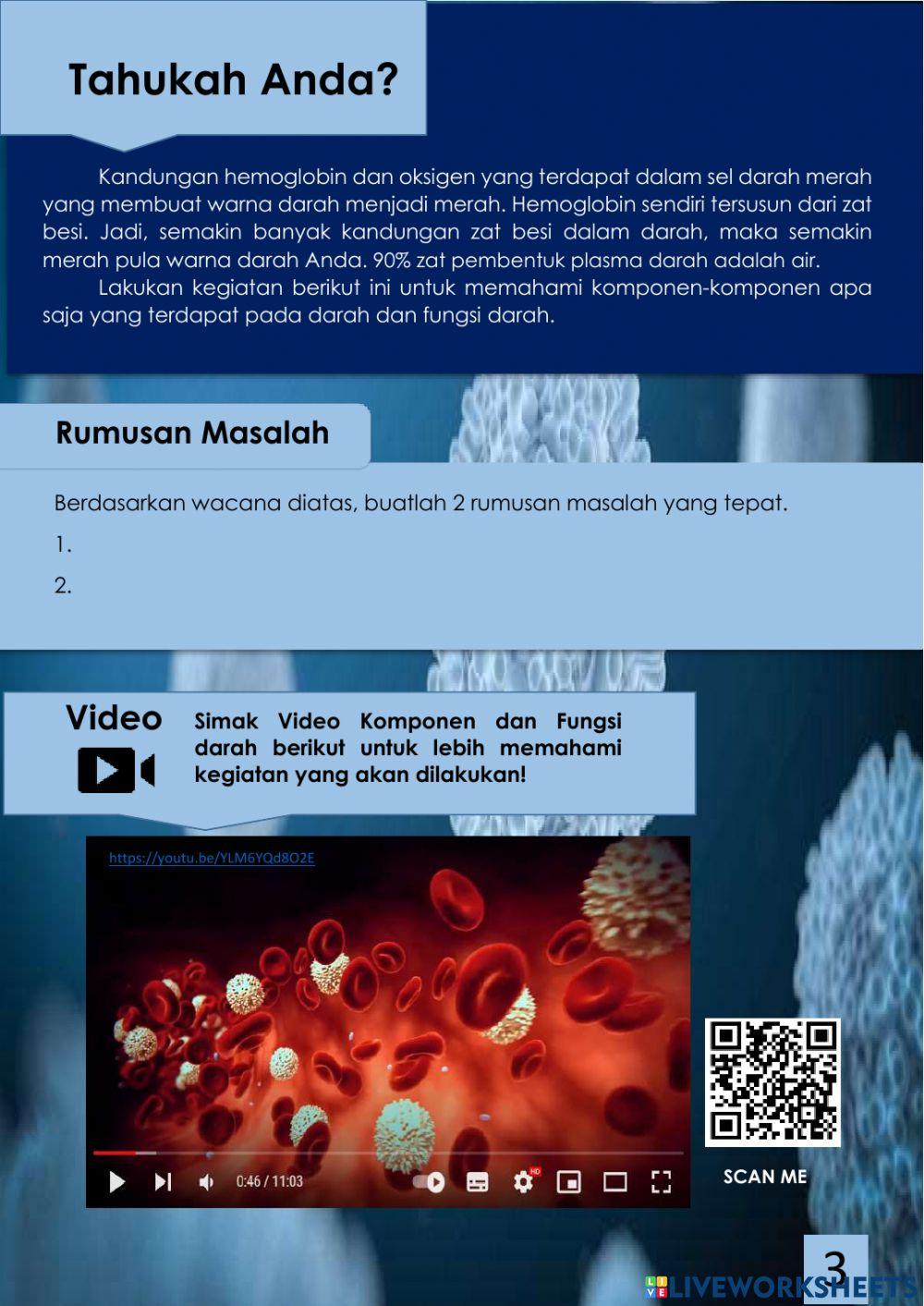 Tahukah Anda?

Kandungan hemoglobin dan oksigen yang terdapat dalam sel darah merah yang membuat warna darah menjadi merah. Hemoglobin sendiri tersusun dari zat besi. Jadi, semakin banyak kandungan zat besi dalam darah, maka semakin merah pula warna darah Anda. 90% zat pembentuk plasma darah adalah air.

Lakukan kegiatan berikut ini untuk memahami komponen-komponen apa saja yang terdapat pada darah dan fungsi darah.

Rumusan Masalah

Berdasarkan wacana diatas, buatlah 2 rumusan masalah yang tepat.

1.

2.

Video

Simak Video Komponen dan Fungsi darah berikut untuk lebih memahami kegiatan yang akan dilakukan!

https://youtu.be/YLM6YQd8O2E

0:46 / 11:03

HD

SCAN ME

3

LIVEWORKSHEETS